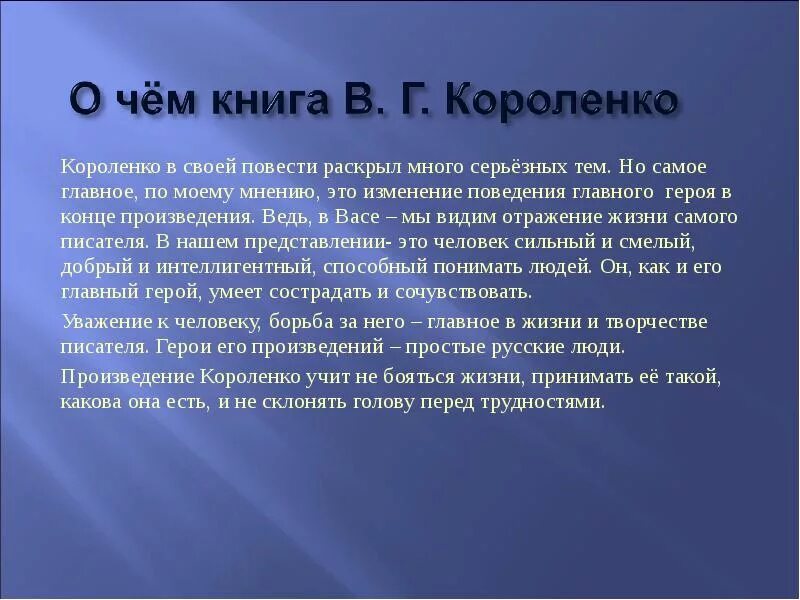 О чём книга В. Г. Короленко

Короленко в своей повести раскрыл много серьёзных тем. Но самое главное, по моему мнению, это изменение поведения главного героя в конце произведения. Ведь, в Васе – мы видим отражение жизни самого писателя. В нашем представлении- это человек сильный и смелый, добрый и интеллигентный, способный понимать людей. Он, как и его главный герой, умеет сострадать и сочувствовать.

Уважение к человеку, борьба за него – главное в жизни и творчестве писателя. Герои его произведений – простые русские люди.

Произведение Короленко учит не бояться жизни, принимать её такой, какова она есть, и не склонять голову перед трудностями.